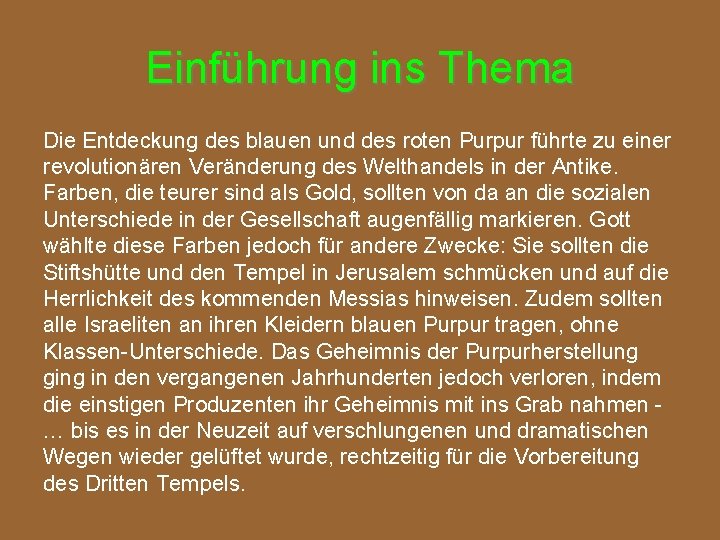 Einführung ins Thema

Die Entdeckung des blauen und des roten Purpur führte zu einer revolutionären Veränderung des Welthandels in der Antike. Farben, die teurer sind als Gold, sollten von da an die sozialen Unterschiede in der Gesellschaft augenfällig markieren. Gott wählte diese Farben jedoch für andere Zwecke: Sie sollten die Stiftshütte und den Tempel in Jerusalem schmücken und auf die Herrlichkeit des kommenden Messias hinweisen. Zudem sollten alle Israeliten an ihren Kleidern blauen Purpur tragen, ohne Klassen-Unterschiede. Das Geheimnis der Purpurherstellung ging in den vergangenen Jahrhunderten jedoch verloren, indem die einstigen Produzenten ihr Geheimnis mit ins Grab nahmen - … bis es in der Neuzeit auf verschlungenen und dramatischen Wegen wieder gelüftet wurde, rechtzeitig für die Vorbereitung des Dritten Tempels.